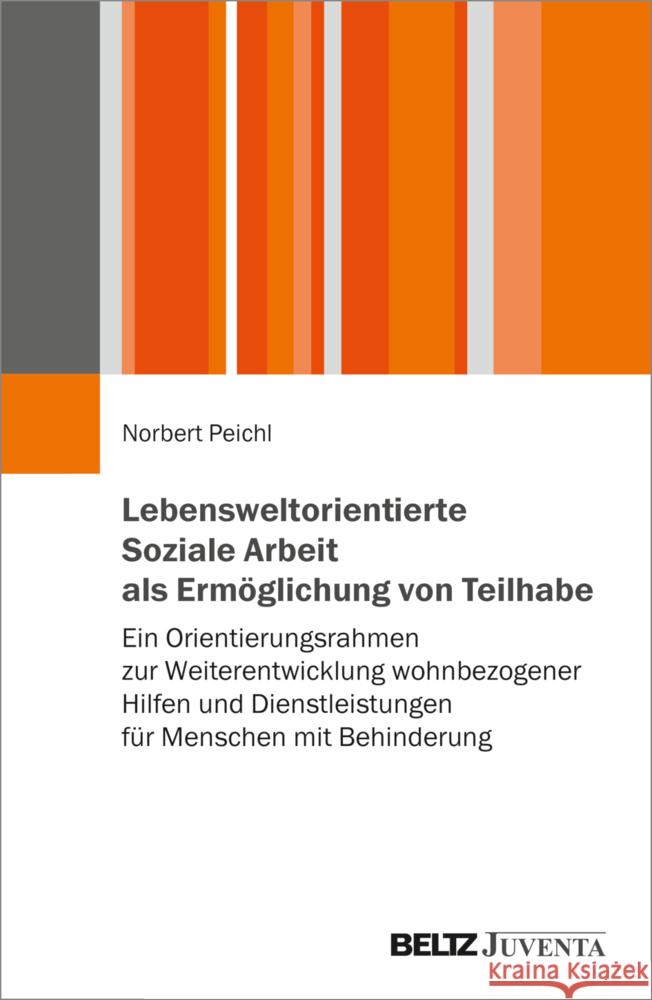 Norbert Peichl

Lebensweltorientierte Soziale Arbeit als Ermöglichung von Teilhabe

Ein Orientierungsrahmen zur Weiterentwicklung wohnbezogener Hilfen und Dienstleistungen für Menschen mit Behinderung

BELTZ JUVENTA